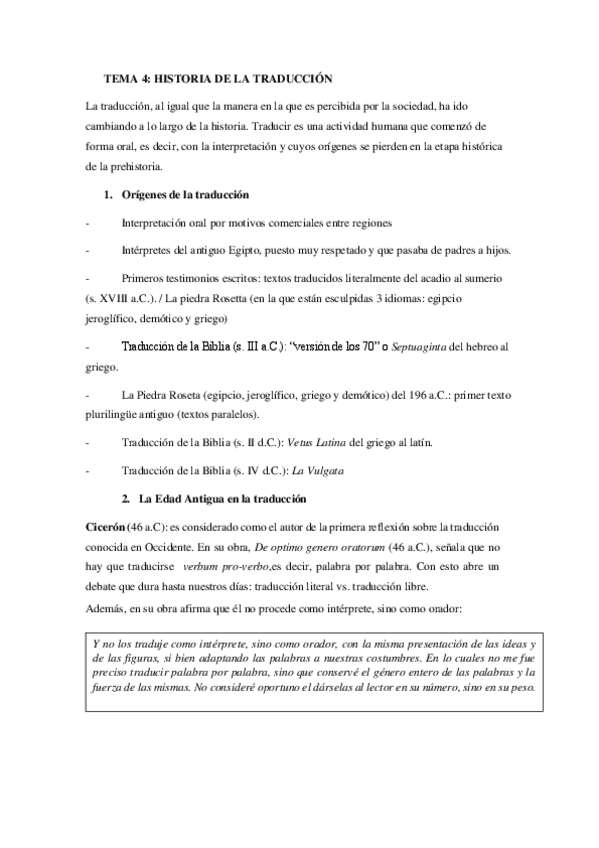 TEMA 4: HISTORIA DE LA TRADUCCIÓN

La traducción, al igual que la manera en la que es percibida por la sociedad, ha ido cambiando a lo largo de la historia. Traducir es una actividad humana que comenzó de forma oral, es decir, con la interpretación y cuyos orígenes se pierden en la etapa histórica de la prehistoria.

1. Orígenes de la traducción

- Interpretación oral por motivos comerciales entre regiones

- Intérpretes del antiguo Egipto, puesto muy respetado y que pasaba de padres a hijos.

- Primeros testimonios escritos: textos traducidos literalmente del acadio al sumerio (s. XVIII a.C.). / La piedra Rosetta (en la que están esculpidas 3 idiomas: egipcio jeroglífico, demótico y griego)

- Traducción de la Biblia (s. III a.C.): "versión de los 70" o Septuaginta del hebreo al griego.

- La Piedra Roseta (egipcio, jeroglífico, griego y demótico) del 196 a.C.: primer texto plurilingüe antiguo (textos paralelos).

- Traducción de la Biblia (s. II d.C.): Vetus Latina del griego al latín.

- Traducción de la Biblia (s. IV d.C.): La Vulgata

2. La Edad Antigua en la traducción

Cicerón (46 a.C): es considerado como el autor de la primera reflexión sobre la traducción conocida en Occidente. En su obra, De optimo genero oratorum (46 a.C.), señala que no hay que traducirse verbum pro-verbo,es decir, palabra por palabra. Con esto abre un debate que dura hasta nuestros días: traducción literal vs. traducción libre.
Además, en su obra afirma que él no procede como intérprete, sino como orador:

Y no los traduje como intérprete, sino como orador, con la misma presentación de las ideas y de las figuras, si bien adaptando las palabras a nuestras costumbres. En lo cuales no me fue preciso traducir palabra por palabra, sino que conservé el género entero de las palabras y la fuerza de las mismas. No consideré oportuno el dárselas al lector en su número, sino en su peso.